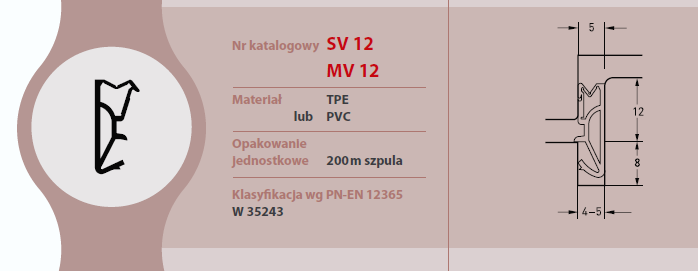 Nr katalogowy SV 12

MV 12

Materiał TPE

lub PVC

Opakowanie Jednostkowe 200 m szpula

Klasyfikacja wg PN-EN 12365

W 35243

5

12

8

4–5